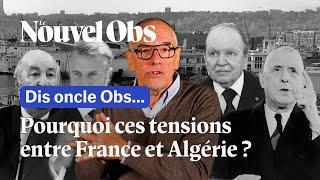 Le Nouvel Obs

Dis oncle Obs...

Pourquoi ces tensions entre France et Algérie ?